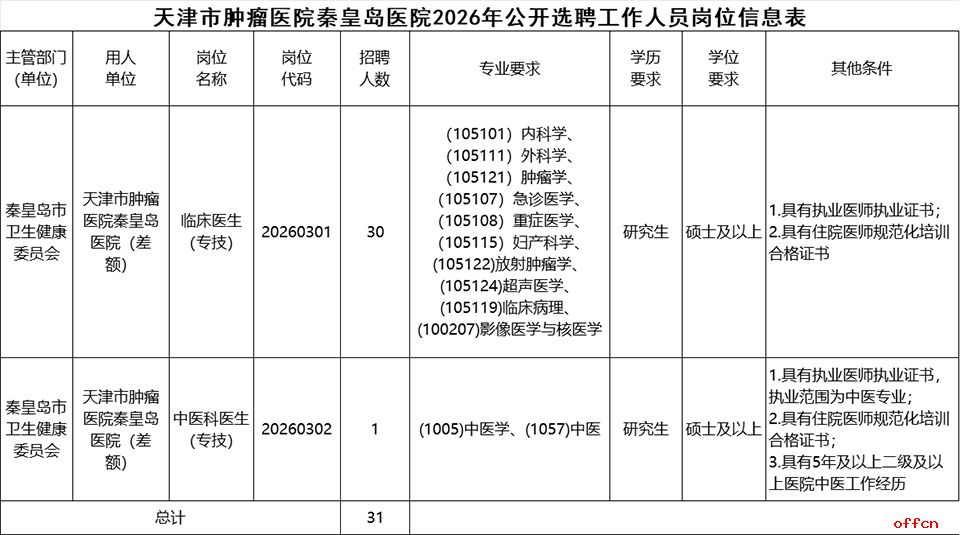 天津市肿瘤医院秦皇岛医院2026年公开选聘工作人员岗位信息表

| 主管部门(单位) | 用人单位 | 岗位名称 | 岗位代码 | 招聘人数 | 专业要求 | 学历要求 | 学位要求 | 其他条件 |
|---|---|---|---|---|---|---|---|---|
| 秦皇岛市卫生健康委员会 | 天津市肿瘤医院秦皇岛医院（差额） | 临床医生(专技) | 20260301 | 30 | （105101）内科学、（105111）外科学、（105121）肿瘤学、（105107）急诊医学、（105108）重症医学、（105115）妇产科学、(105122)放射肿瘤学、(105124)超声医学、(105119)临床病理、(100207)影像医学与核医学 | 研究生 | 硕士及以上 | 1.具有执业医师执业证书；2.具有住院医师规范化培训合格证书 |
| 秦皇岛市卫生健康委员会 | 天津市肿瘤医院秦皇岛医院（差额） | 中医科医生(专技) | 20260302 | 1 | (1005)中医学、(1057)中医 | 研究生 | 硕士及以上 | 1.具有执业医师执业证书，执业范围为中医专业；2.具有住院医师规范化培训合格证书；3.具有5年及以上二级及以上医院中医工作经历 |
| 总计 | | | | 31 | | | | |

offcn